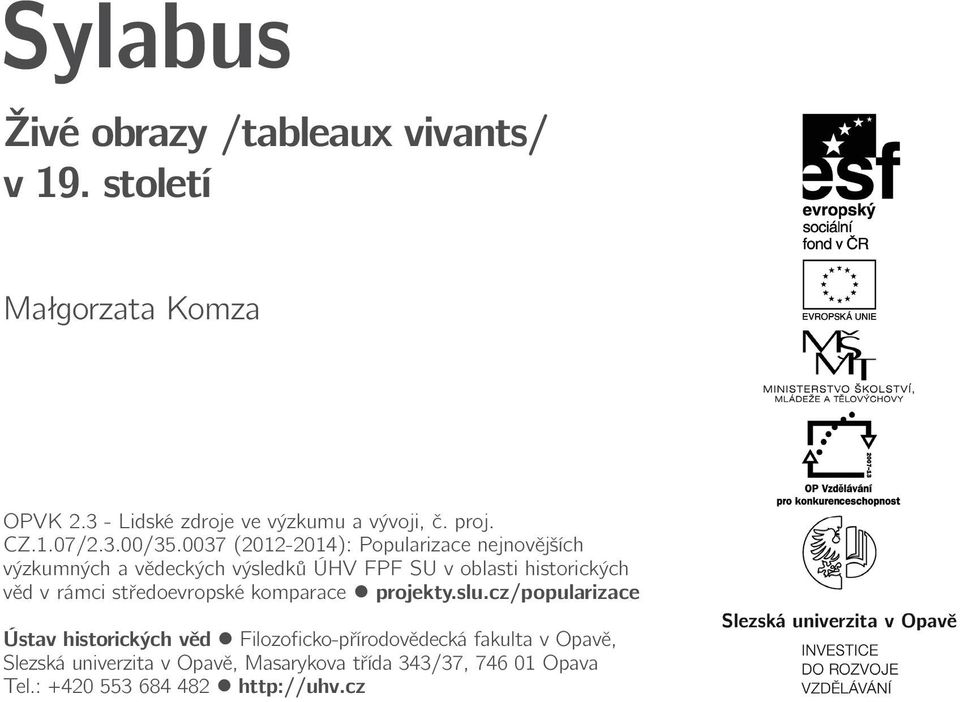 Sylabus

Živé obrazy /tableaux vivants/ v 19. století

Małgorzata Komza

OPVK 2.3 - Lidské zdroje ve výzkumu a vývoji, č. proj. CZ.1.07/2.3.00/35.0037 (2012-2014): Popularizace nejnovějších výzkumných a vědeckých výsledků ÚHV FPF SU v oblasti historických věd v rámci středoevropské komparace ● projekty.slu.cz/popularizace

Ústav historických věd ● Filozoficko-přírodovědecká fakulta v Opavě, Slezská univerzita v Opavě, Masarykova třída 343/37, 746 01 Opava
Tel.: +420 553 684 482 ● http://uhv.cz

esf
evropský sociální fond v ČR

EVROPSKÁ UNIE

MŠMT
MINISTERSTVO ŠKOLSTVÍ, MLÁDEŽE A TĚLOVÝCHOVY

2007-13
OP Vzdělávání pro konkurenceschopnost

Slezská univerzita v Opavě

INVESTICE DO ROZVOJE VZDĚLÁVÁNÍ